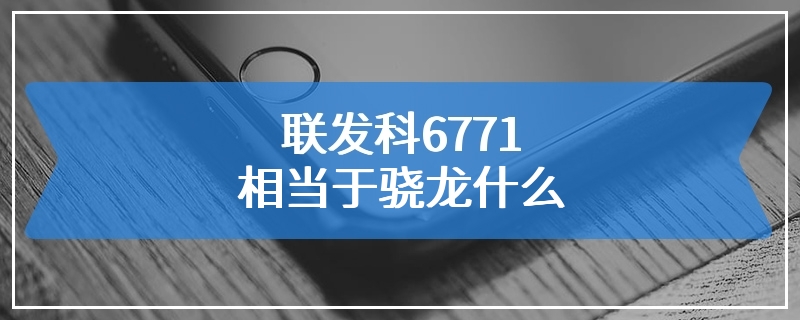 联发科6771
相当于骁龙什么